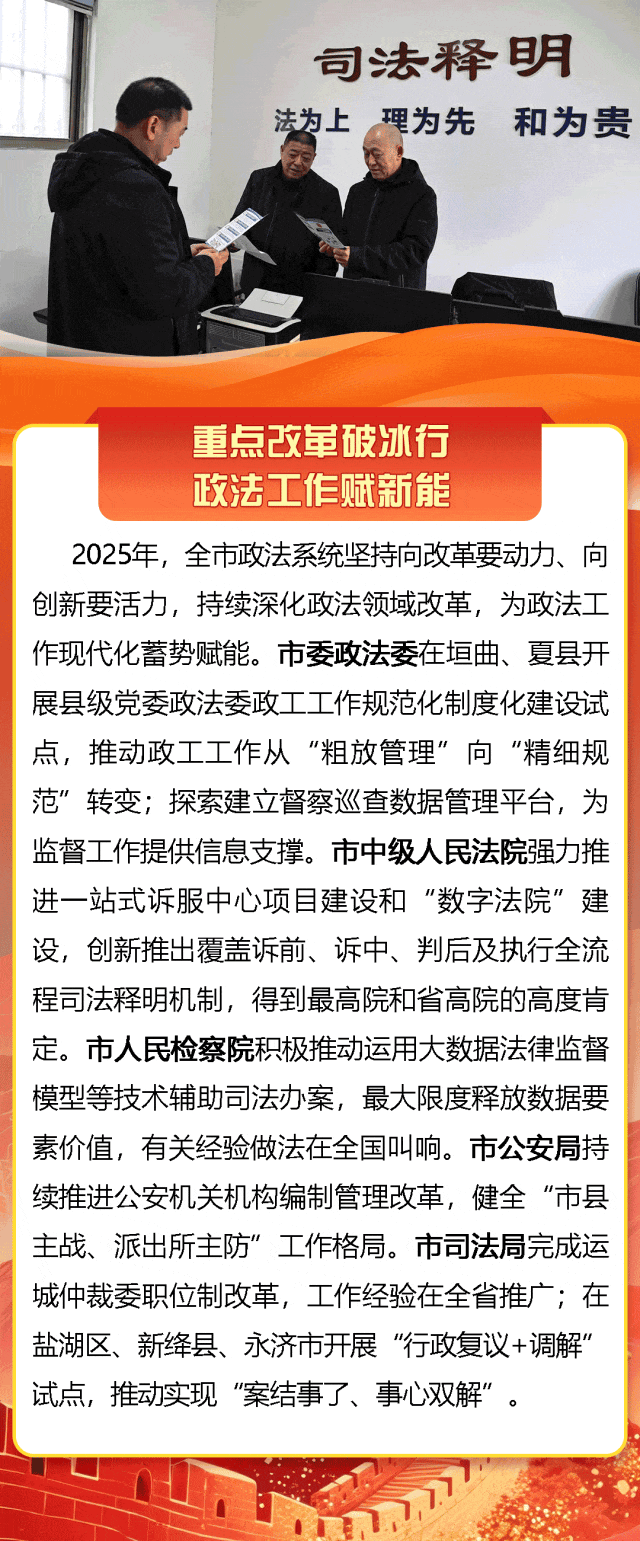 司法释明

法为上　理为先　和为贵

重点改革破冰行
政法工作赋新能

2025年，全市政法系统坚持向改革要动力、向创新要活力，持续深化政法领域改革，为政法工作现代化蓄势赋能。市委政法委在垣曲、夏县开展县级党委政法委政工工作规范化制度化建设试点，推动政工工作从“粗放管理”向“精细规范”转变；探索建立督察巡查数据管理平台，为监督工作提供信息支撑。市中级人民法院强力推进一站式诉服中心项目建设和“数字法院”建设，创新推出覆盖诉前、诉中、判后及执行全流程司法释明机制，得到最高院和省高院的高度肯定。市人民检察院积极推动运用大数据法律监督模型等技术辅助司法办案，最大限度释放数据要素价值，有关经验做法在全国叫响。市公安局持续推进公安机关机构编制管理改革，健全“市县主战、派出所主防”工作格局。市司法局完成运城仲裁委职位制改革，工作经验在全省推广；在盐湖区、新绛县、永济市开展“行政复议+调解”试点，推动实现“案结事了、事心双解”。